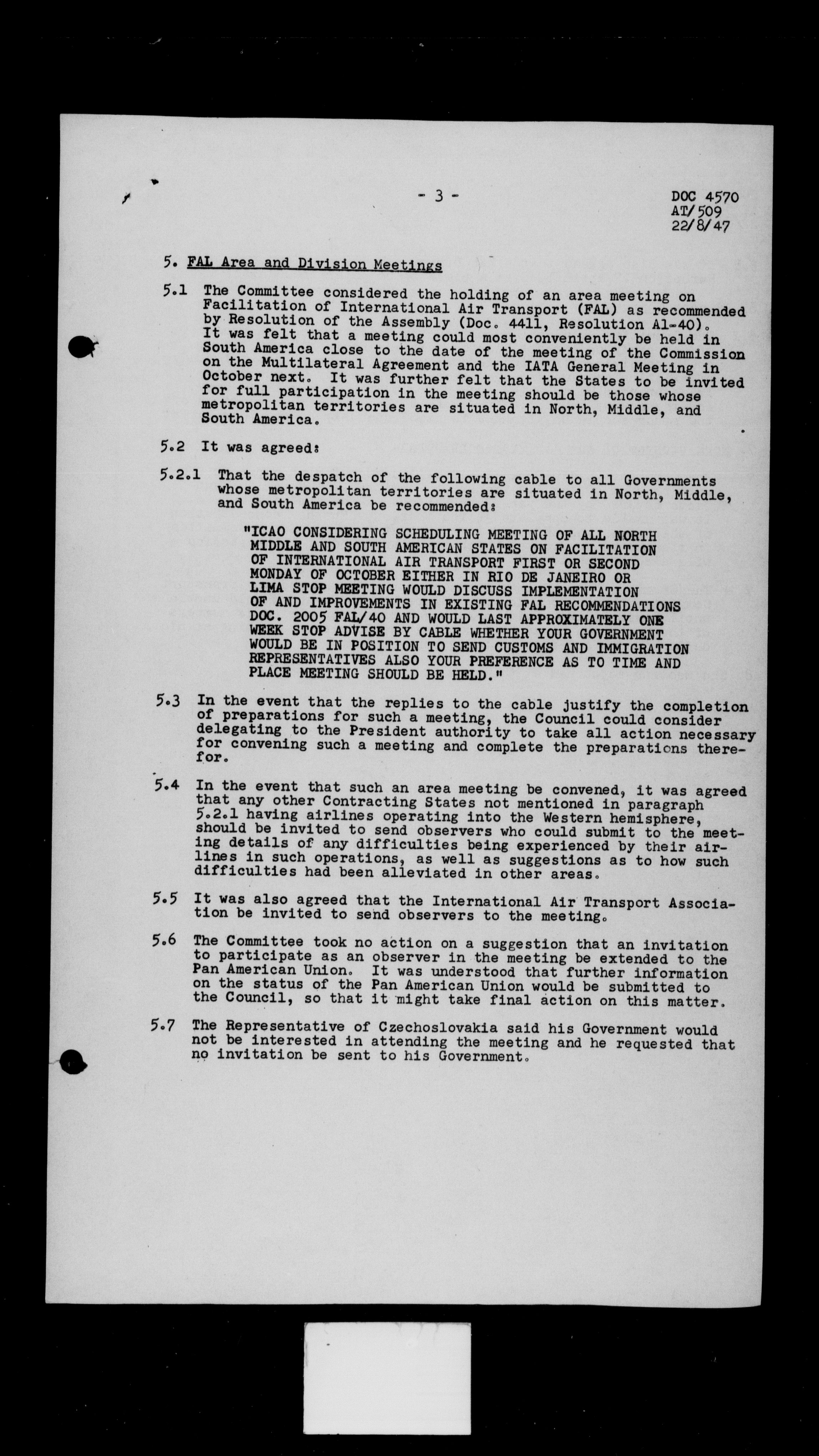 - 3 -

DOC 4570
AT/509
22/8/47

5. FAL Area and Division Meetings

5.1 The Committee considered the holding of an area meeting on Facilitation of International Air Transport (FAL) as recommended by Resolution of the Assembly (Doc. 4411, Resolution A1-40). It was felt that a meeting could most conveniently be held in South America close to the date of the meeting of the Commission on the Multilateral Agreement and the IATA General Meeting in October next. It was further felt that the States to be invited for full participation in the meeting should be those whose metropolitan territories are situated in North, Middle, and South America.

5.2 It was agreed:

5.2.1 That the despatch of the following cable to all Governments whose metropolitan territories are situated in North, Middle, and South America be recommended:

"ICAO CONSIDERING SCHEDULING MEETING OF ALL NORTH MIDDLE AND SOUTH AMERICAN STATES ON FACILITATION OF INTERNATIONAL AIR TRANSPORT FIRST OR SECOND MONDAY OF OCTOBER EITHER IN RIO DE JANEIRO OR LIMA STOP MEETING WOULD DISCUSS IMPLEMENTATION OF AND IMPROVEMENTS IN EXISTING FAL RECOMMENDATIONS DOC. 2005 FAL/40 AND WOULD LAST APPROXIMATELY ONE WEEK STOP ADVISE BY CABLE WHETHER YOUR GOVERNMENT WOULD BE IN POSITION TO SEND CUSTOMS AND IMMIGRATION REPRESENTATIVES ALSO YOUR PREFERENCE AS TO TIME AND PLACE MEETING SHOULD BE HELD."

5.3 In the event that the replies to the cable justify the completion of preparations for such a meeting, the Council could consider delegating to the President authority to take all action necessary for convening such a meeting and complete the preparations therefor.

5.4 In the event that such an area meeting be convened, it was agreed that any other Contracting States not mentioned in paragraph 5.2.1 having airlines operating into the Western hemisphere, should be invited to send observers who could submit to the meeting details of any difficulties being experienced by their airlines in such operations, as well as suggestions as to how such difficulties had been alleviated in other areas.

5.5 It was also agreed that the International Air Transport Association be invited to send observers to the meeting.

5.6 The Committee took no action on a suggestion that an invitation to participate as an observer in the meeting be extended to the Pan American Union. It was understood that further information on the status of the Pan American Union would be submitted to the Council, so that it might take final action on this matter.

5.7 The Representative of Czechoslovakia said his Government would not be interested in attending the meeting and he requested that no invitation be sent to his Government.